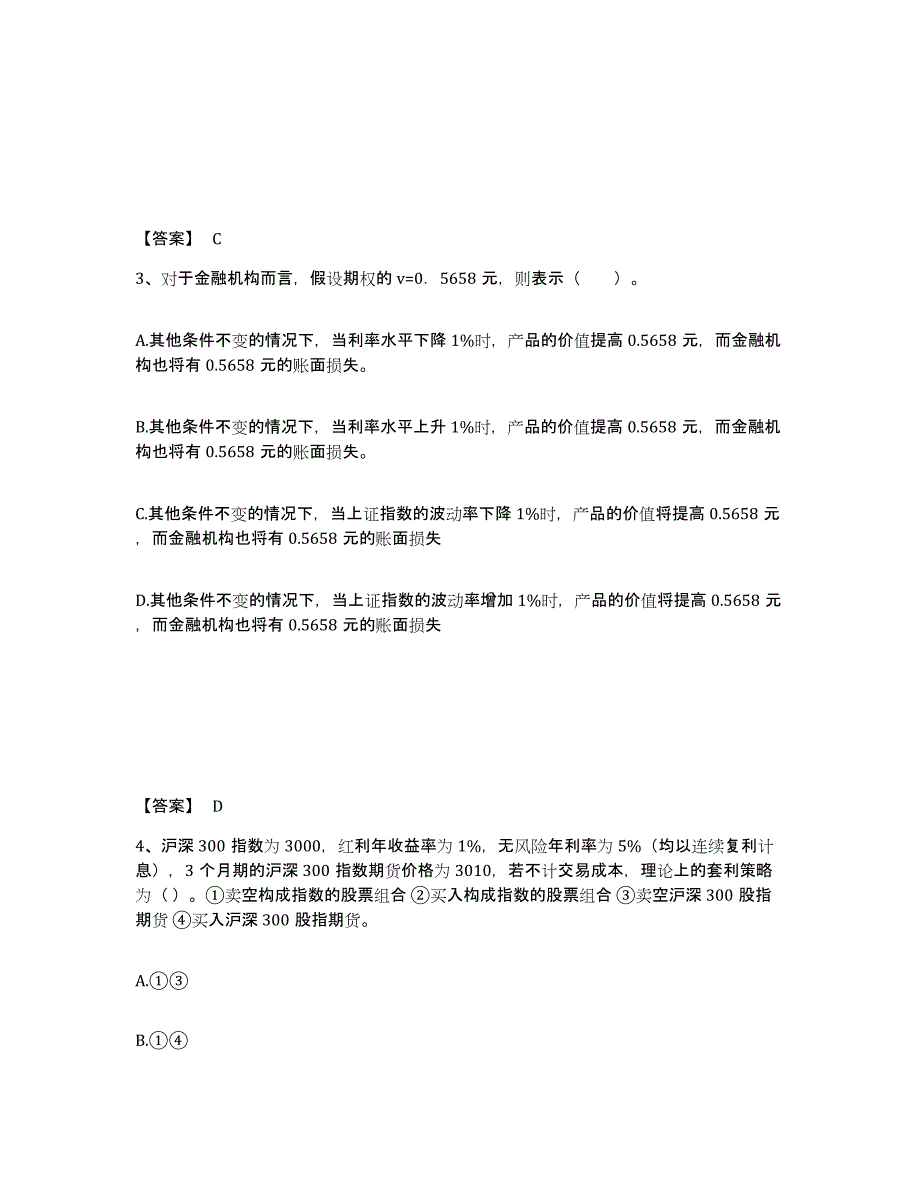 【答案】 C

3、对于金融机构而言，假设期权的 v=0．5658 元，则表示（　　）。

A.其他条件不变的情况下，当利率水平下降 1%时，产品的价值提高 0.5658 元，而金融机构也将有 0.5658 元的账面损失。

B.其他条件不变的情况下，当利率水平上升 1%时，产品的价值提高 0.5658 元，而金融机构也将有 0.5658 元的账面损失。

C.其他条件不变的情况下，当上证指数的波动率下降 1%时，产品的价值将提高 0.5658 元，而金融机构也将有 0.5658 元的账面损失

D.其他条件不变的情况下，当上证指数的波动率增加 1%时，产品的价值将提高 0.5658 元，而金融机构也将有 0.5658 元的账面损失

【答案】 D

4、沪深 300 指数为 3000，红利年收益率为 1%，无风险年利率为 5%（均以连续复利计息），3 个月期的沪深 300 指数期货价格为 3010，若不计交易成本，理论上的套利策略为（）。①卖空构成指数的股票组合 ②买入构成指数的股票组合 ③卖空沪深 300 股指期货 ④买入沪深 300 股指期货。

A.①③

B.①④